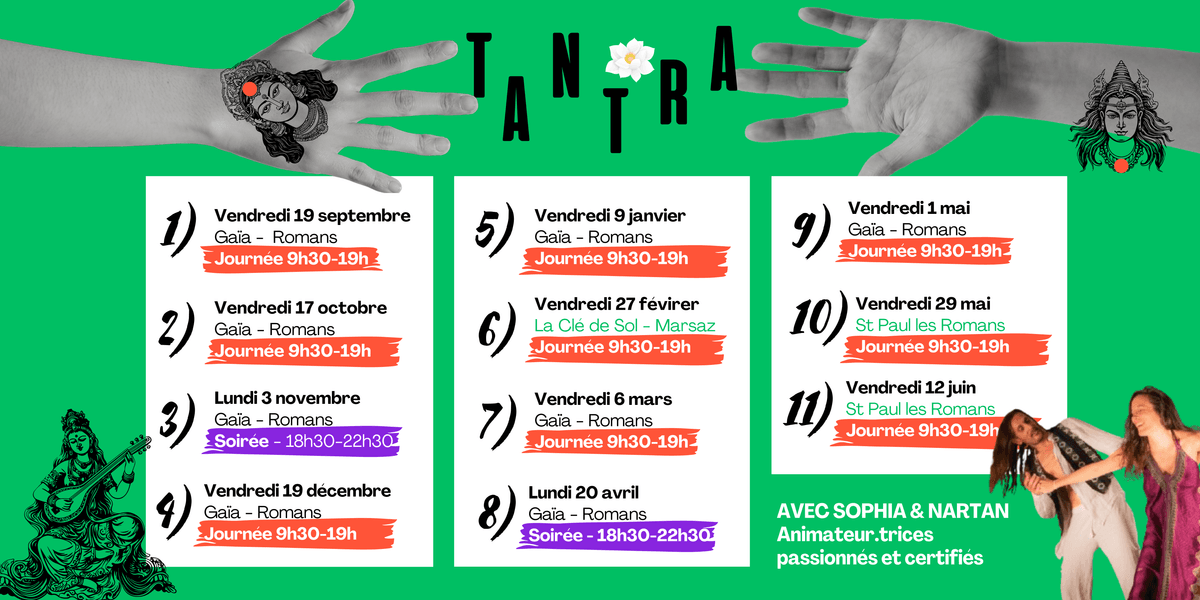 TANTRA

1) Vendredi 19 septembre
Gaïa - Romans
Journée 9h30-19h

2) Vendredi 17 octobre
Gaïa - Romans
Journée 9h30-19h

3) Lundi 3 novembre
Gaïa - Romans
Soirée - 18h30-22h30

4) Vendredi 19 décembre
Gaïa - Romans
Journée 9h30-19h

5) Vendredi 9 janvier
Gaïa - Romans
Journée 9h30-19h

6) Vendredi 27 févirer
La Clé de Sol - Marsaz
Journée 9h30-19h

7) Vendredi 6 mars
Gaïa - Romans
Journée 9h30-19h

8) Lundi 20 avril
Gaïa - Romans
Soirée - 18h30-22h30

9) Vendredi 1 mai
Gaïa - Romans
Journée 9h30-19h

10) Vendredi 29 mai
St Paul les Romans
Journée 9h30-19h

11) Vendredi 12 juin
St Paul les Romans
Journée 9h30-19h

AVEC SOPHIA & NARTAN
Animateur.trices passionnés et certifiés